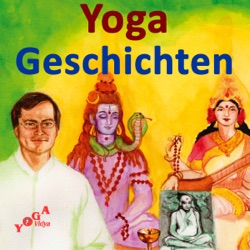 Yoga Geschichten

YOGA Vidya